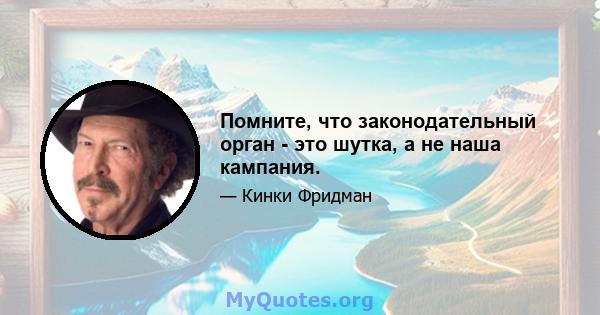 Помните, что законодательный орган - это шутка, а не наша кампания.

— Кинки Фридман

MyQuotes.org